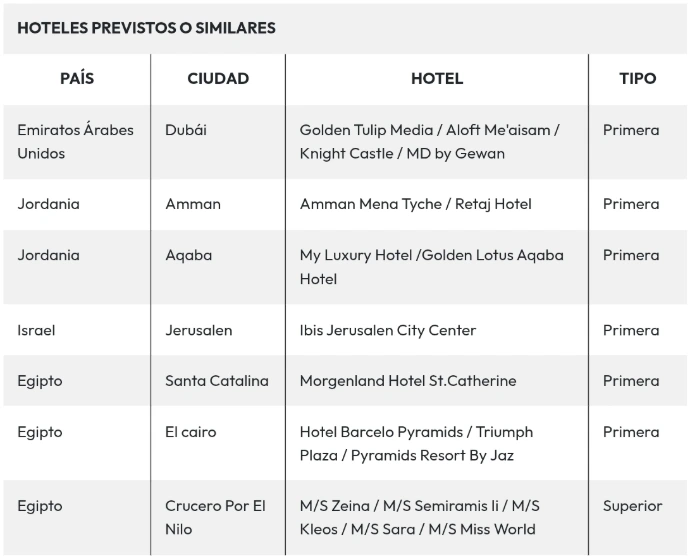 HOTELES PREVISTOS O SIMILARES

| PAÍS | CIUDAD | HOTEL | TIPO |
|---|---|---|---|
| Emiratos Árabes Unidos | Dubái | Golden Tulip Media / Aloft Me'aisam / Knight Castle / MD by Gewan | Primera |
| Jordania | Amman | Amman Mena Tyche / Retaj Hotel | Primera |
| Jordania | Aqaba | My Luxury Hotel /Golden Lotus Aqaba Hotel | Primera |
| Israel | Jerusalen | Ibis Jerusalen City Center | Primera |
| Egipto | Santa Catalina | Morgenland Hotel St.Catherine | Primera |
| Egipto | El cairo | Hotel Barcelo Pyramids / Triumph Plaza / Pyramids Resort By Jaz | Primera |
| Egipto | Crucero Por El Nilo | M/S Zeina / M/S Semiramis Ii / M/S Kleos / M/S Sara / M/S Miss World | Superior |